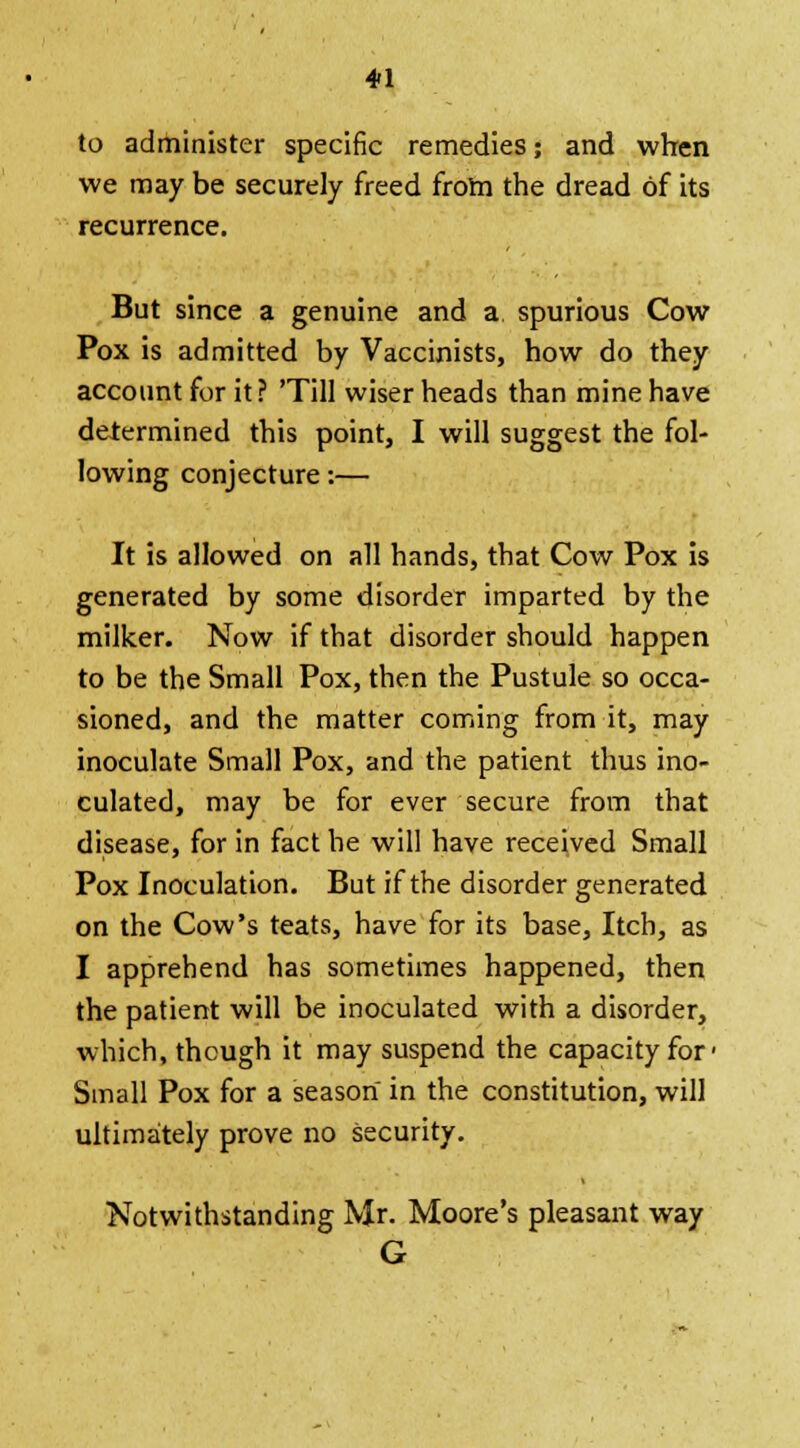 41

to administer specific remedies; and when we may be securely freed from the dread of its recurrence.

But since a genuine and a spurious Cow Pox is admitted by Vaccinists, how do they account for it? 'Till wiser heads than mine have determined this point, I will suggest the following conjecture:—

It is allowed on all hands, that Cow Pox is generated by some disorder imparted by the milker. Now if that disorder should happen to be the Small Pox, then the Pustule so occasioned, and the matter coming from it, may inoculate Small Pox, and the patient thus inoculated, may be for ever secure from that disease, for in fact he will have received Small Pox Inoculation. But if the disorder generated on the Cow's teats, have for its base, Itch, as I apprehend has sometimes happened, then the patient will be inoculated with a disorder, which, though it may suspend the capacity for Small Pox for a season in the constitution, will ultimately prove no security.

Notwithstanding Mr. Moore's pleasant way
G